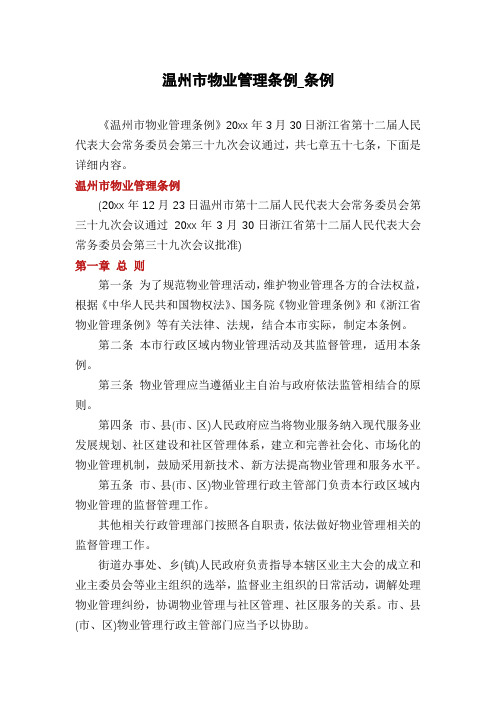 温州市物业管理条例_条例

《温州市物业管理条例》20xx 年 3 月 30 日浙江省第十二届人民代表大会常务委员会第三十九次会议通过，共七章五十七条，下面是详细内容。

温州市物业管理条例

(20xx 年 12 月 23 日温州市第十二届人民代表大会常务委员会第三十九次会议通过 20xx 年 3 月 30 日浙江省第十二届人民代表大会常务委员会第三十九次会议批准)

第一章 总 则

第一条 为了规范物业管理活动，维护物业管理各方的合法权益，根据《中华人民共和国物权法》、国务院《物业管理条例》和《浙江省物业管理条例》等有关法律、法规，结合本市实际，制定本条例。

第二条 本市行政区域内物业管理活动及其监督管理，适用本条例。

第三条 物业管理应当遵循业主自治与政府依法监管相结合的原则。

第四条 市、县(市、区)人民政府应当将物业服务纳入现代服务业发展规划、社区建设和社区管理体系，建立和完善社会化、市场化的物业管理机制，鼓励采用新技术、新方法提高物业管理和服务水平。

第五条 市、县(市、区)物业管理行政主管部门负责本行政区域内物业管理的监督管理工作。

其他相关行政管理部门按照各自职责，依法做好物业管理相关的监督管理工作。

街道办事处、乡(镇)人民政府负责指导本辖区业主大会的成立和业主委员会等业主组织的选举，监督业主组织的日常活动，调解处理物业管理纠纷，协调物业管理与社区管理、社区服务的关系。市、县(市、区)物业管理行政主管部门应当予以协助。